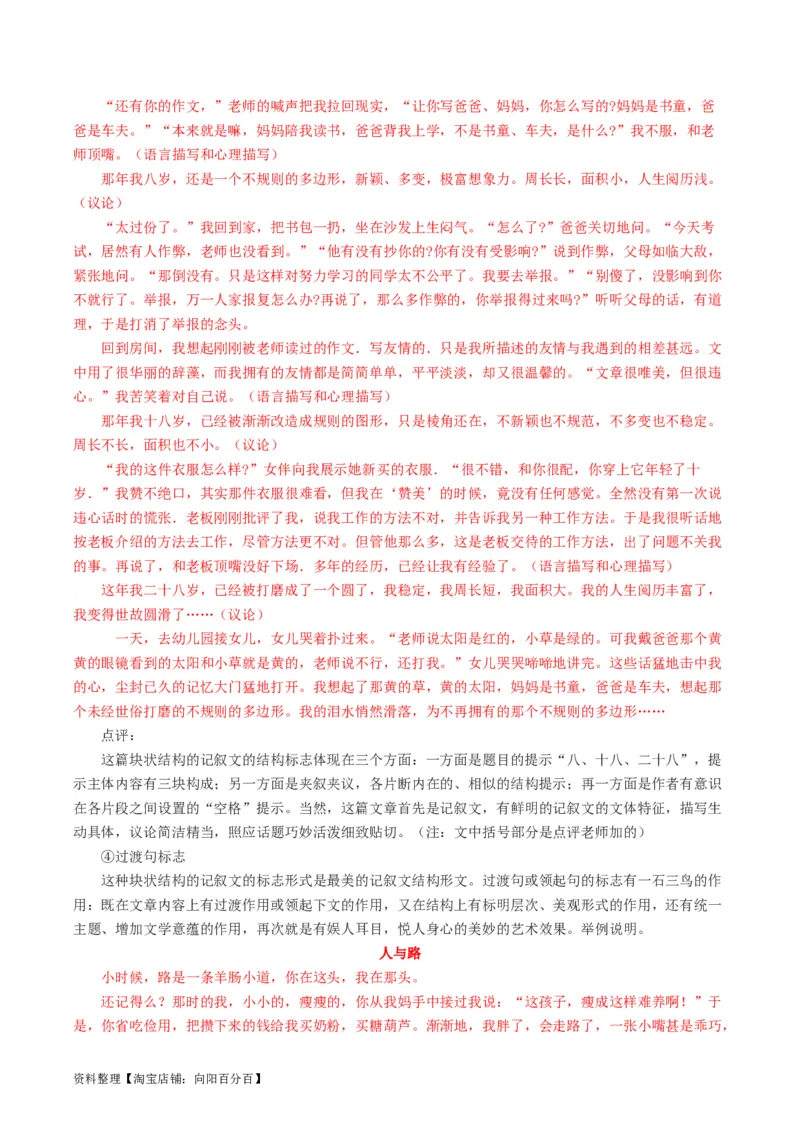 “还有你的作文，”老师的喊声把我拉回现实，“让你写爸爸、妈妈，你怎么写的?妈妈是书童，爸爸是车夫。”“本来就是嘛，妈妈陪我读书，爸爸背我上学，不是书童、车夫，是什么?”我不服，和老师顶嘴。（语言描写和心理描写）

那年我八岁，还是一个不规则的多边形，新颖、多变，极富想象力。周长长，面积小，人生阅历浅。（议论）

“太过份了。”我回到家，把书包一扔，坐在沙发上生闷气。“怎么了?”爸爸关切地问。“今天考试，居然有人作弊，老师也没看到。”“他有没有抄你的?你有没有受影响?”说到作弊，父母如临大敌，紧张地问。“那倒没有。只是这样对努力学习的同学太不公平了。我要去举报。”“别傻了，没影响到你不就行了。举报，万一人家报复怎么办?再说了，那么多作弊的，你举报得过来吗?”听听父母的话，有道理，于是打消了举报的念头。

回到房间，我想起刚刚被老师读过的作文．写友情的．只是我所描述的友情与我遇到的相差甚远．文中用了很华丽的辞藻，而我拥有的友情都是简简单单，平平淡淡，却又很温馨的。“文章很唯美，但很违心。”我苦笑着对自己说。（语言描写和心理描写）

那年我十八岁，已经被渐渐改造成规则的图形，只是棱角还在，不新颖也不规范，不多变也不稳定。周长不长，面积也不小。（议论）

“我的这件衣服怎么样?”女伴向我展示她新买的衣服．“很不错，和你很配，你穿上它年轻了十岁．”我赞不绝口，其实那件衣服很难看，但我在‘赞美’的时候，竟没有任何感觉。全然没有第一次说违心话时的慌张．老板刚刚批评了我，说我工作的方法不对，并告诉我另一种工作方法。于是我很听话地按老板介绍的方法去工作，尽管方法更不对。但管他那么多，这是老板交待的工作方法，出了问题不关我的事。再说了，和老板顶嘴没好下场．多年的经历，已经让我有经验了。（语言描写和心理描写）

这年我二十八岁，已经被打磨成了一个圆了，我稳定，我周长短，我面积大。我的人生阅历丰富了，我变得世故圆滑了……（议论）

一天，去幼儿园接女儿，女儿哭着扑过来。“老师说太阳是红的，小草是绿的。可我戴爸爸那个黄黄的眼镜看到的太阳和小草就是黄的，老师说不行，还打我。”女儿哭哭啼啼地讲完。这些话猛地击中我的心，尘封已久的记忆大门猛地打开。我想起了那黄的草，黄的太阳，妈妈是书童，爸爸是车夫，想起那个未经世俗打磨的不规则的多边形。我的泪水悄然滑落，为不再拥有的那个不规则的多边形……

点评：

这篇块状结构的记叙文的结构标志体现在三个方面：一方面是题目的提示“八、十八、二十八”，提示主体内容有三块构成；另一方面是夹叙夹议，各片断内在的、相似的结构提示；再一方面是作者有意识在各片段之间设置的“空格”提示。当然，这篇文章首先是记叙文，有鲜明的记叙文的文体特征，描写生动具体，议论简洁精当，照应话题巧妙活泼细致贴切。（注：文中括号部分是点评老师加的）

④过渡句标志

这种块状结构的记叙文的标志形式是最美的记叙文结构形文。过渡句或领起句的标志有一石三鸟的作用：既在文章内容上有过渡作用或领起下文的作用，又在结构上有标明层次、美观形式的作用，还有统一主题、增加文学意蕴的作用，再次就是有娱人耳目，悦人身心的美妙的艺术效果。举例说明。

人与路

小时候，路是一条羊肠小道，你在这头，我在那头。

还记得么？那时的我，小小的，瘦瘦的，你从我妈手中接过我说：“这孩子，瘦成这样难养啊！”于是，你省吃俭用，把攒下来的钱给我买奶粉，买糖葫芦。渐渐地，我胖了，会走路了，一张小嘴甚是乖巧，

资料整理【淘宝店铺：向阳百分百】